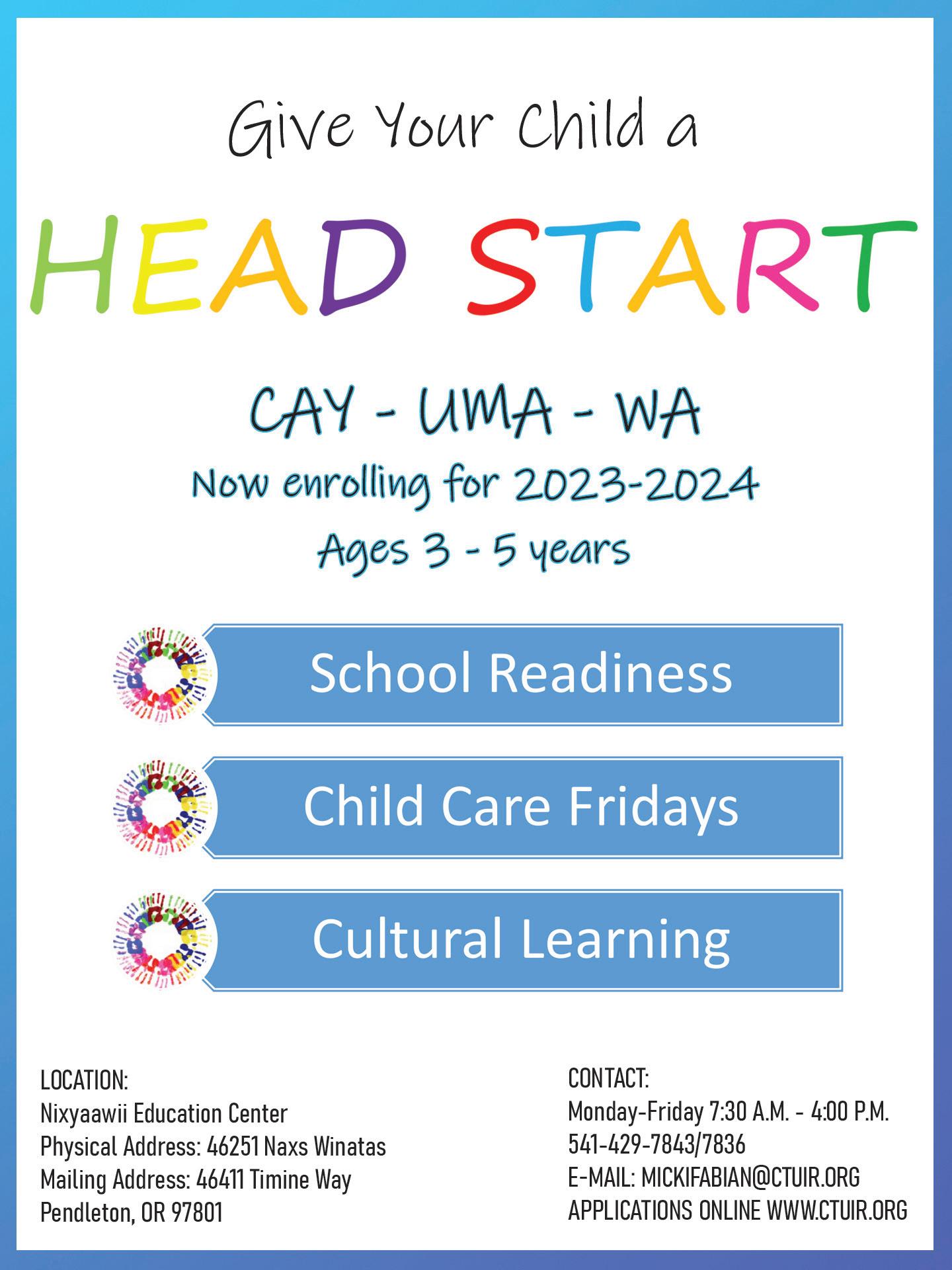 Give Your Child a

HEAD START

CAY - UMA - WA

Now enrolling for 2023-2024

Ages 3 - 5 years

School Readiness

Child Care Fridays

Cultural Learning

LOCATION:
Nixyaawii Education Center
Physical Address: 46251 Naxs Winatas
Mailing Address: 46411 Timine Way
Pendleton, OR 97801

CONTACT:
Monday-Friday 7:30 A.M. - 4:00 P.M.
541-429-7843/7836
E-MAIL: MICKIFABIAN@CTUIR.ORG
APPLICATIONS ONLINE WWW.CTUIR.ORG